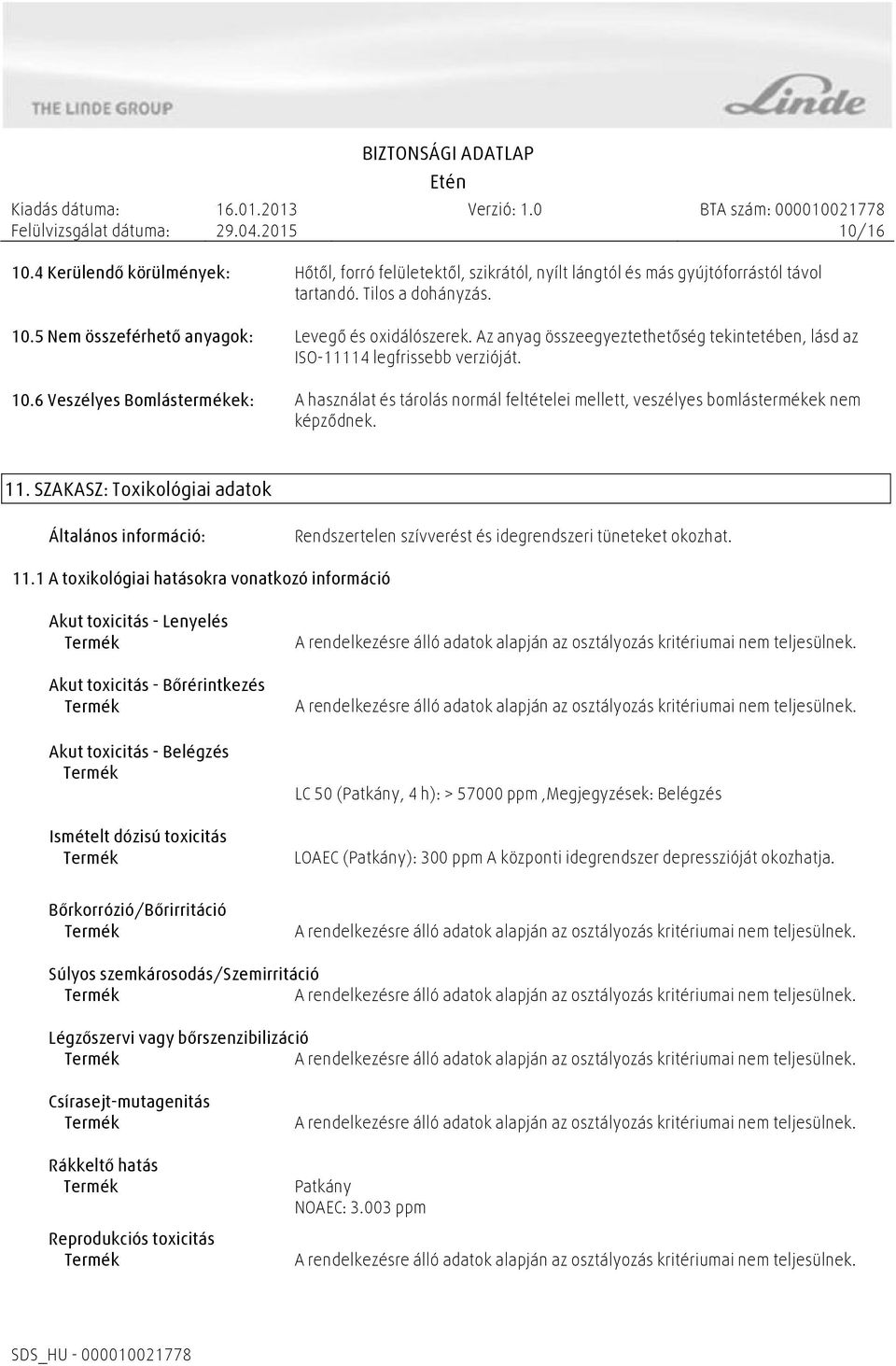 THE LINDE GROUP

Linde

BIZTONSÁGI ADATLAP
Etén

Kiadás dátuma: 16.01.2013 Verzió: 1.0 BTA szám: 000010021778
Felülvizsgálat dátuma: 29.04.2015 10/16

10.4 Kerülendő körülmények: Hőtől, forró felületektől, szikrától, nyílt lángtól és más gyújtóforrástól távol tartandó. Tilos a dohányzás.

10.5 Nem összeférhető anyagok: Levegő és oxidálószerek. Az anyag összeegyeztethetőség tekintetében, lásd az ISO-11114 legfrissebb verzióját.

10.6 Veszélyes Bomlástermékek: A használat és tárolás normál feltételei mellett, veszélyes bomlástermékek nem képződnek.

11. SZAKASZ: Toxikológiai adatok

Általános információ: Rendszertelen szívverést és idegrendszeri tüneteket okozhat.

11.1 A toxikológiai hatásokra vonatkozó információ

Akut toxicitás - Lenyelés
Termék A rendelkezésre álló adatok alapján az osztályozás kritériumai nem teljesülnek.

Akut toxicitás - Bőrérintkezés
Termék A rendelkezésre álló adatok alapján az osztályozás kritériumai nem teljesülnek.

Akut toxicitás - Belégzés
Termék LC 50 (Patkány, 4 h): > 57000 ppm ,Megjegyzések: Belégzés

Ismételt dózisú toxicitás
Termék LOAEC (Patkány): 300 ppm A központi idegrendszer depresszióját okozhatja.

Bőrkorrózió/Bőrirritáció
Termék A rendelkezésre álló adatok alapján az osztályozás kritériumai nem teljesülnek.

Súlyos szemkárosodás/Szemirritáció
Termék A rendelkezésre álló adatok alapján az osztályozás kritériumai nem teljesülnek.

Légzőszervi vagy bőrszenzibilizáció
Termék A rendelkezésre álló adatok alapján az osztályozás kritériumai nem teljesülnek.

Csírasejt-mutagenitás
Termék A rendelkezésre álló adatok alapján az osztályozás kritériumai nem teljesülnek.

Rákkeltő hatás
Termék Patkány
NOAEC: 3.003 ppm

Reprodukciós toxicitás
Termék A rendelkezésre álló adatok alapján az osztályozás kritériumai nem teljesülnek.

SDS_HU - 000010021778